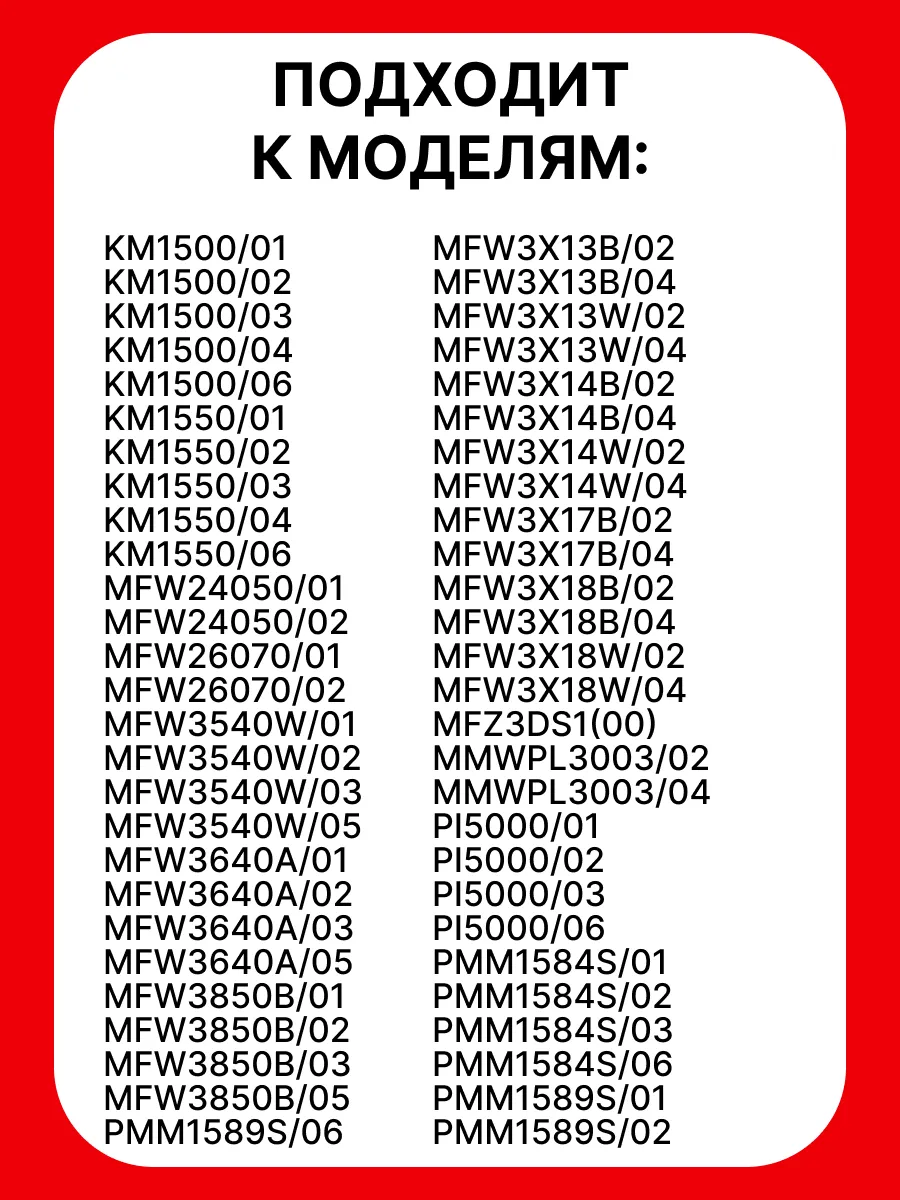 ПОДХОДИТ
К МОДЕЛЯМ:

KM1500/01
KM1500/02
KM1500/03
KM1500/04
KM1500/06
KM1550/01
KM1550/02
KM1550/03
KM1550/04
KM1550/06
MFW24050/01
MFW24050/02
MFW26070/01
MFW26070/02
MFW3540W/01
MFW3540W/02
MFW3540W/03
MFW3540W/05
MFW3640A/01
MFW3640A/02
MFW3640A/03
MFW3640A/05
MFW3850B/01
MFW3850B/02
MFW3850B/03
MFW3850B/05
PMM1589S/06

MFW3X13B/02
MFW3X13B/04
MFW3X13W/02
MFW3X13W/04
MFW3X14B/02
MFW3X14B/04
MFW3X14W/02
MFW3X14W/04
MFW3X17B/02
MFW3X17B/04
MFW3X18B/02
MFW3X18B/04
MFW3X18W/02
MFW3X18W/04
MFZ3DS1(00)
MMWPL3003/02
MMWPL3003/04
PI5000/01
PI5000/02
PI5000/03
PI5000/06
PMM1584S/01
PMM1584S/02
PMM1584S/03
PMM1584S/06
PMM1589S/01
PMM1589S/02